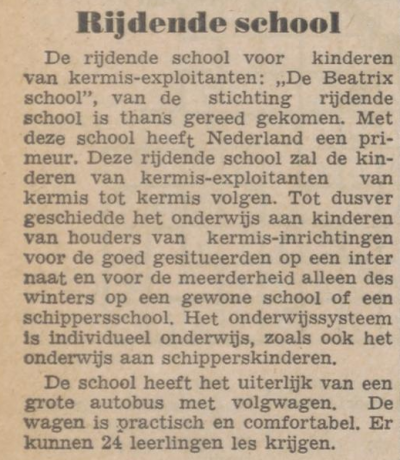 Rijdende school

De rijdende school voor kinderen van kermis-exploitanten: „De Beatrix school", van de stichting rijdende school is thans gereed gekomen. Met deze school heeft Nederland een primeur. Deze rijdende school zal de kinderen van kermis-exploitanten van kermis tot kermis volgen. Tot dusver geschiedde het onderwijs aan kinderen van houders van kermis-inrichtingen voor de goed gesitueerden op een inter naat en voor de meerderheid alleen des winters op een gewone school of een schippersschool. Het onderwijssysteem is individueel onderwijs, zoals ook het onderwijs aan schipperskinderen.

De school heeft het uiterlijk van een grote autobus met volgwagen. De wagen is practisch en comfortabel. Er kunnen 24 leerlingen les krijgen.